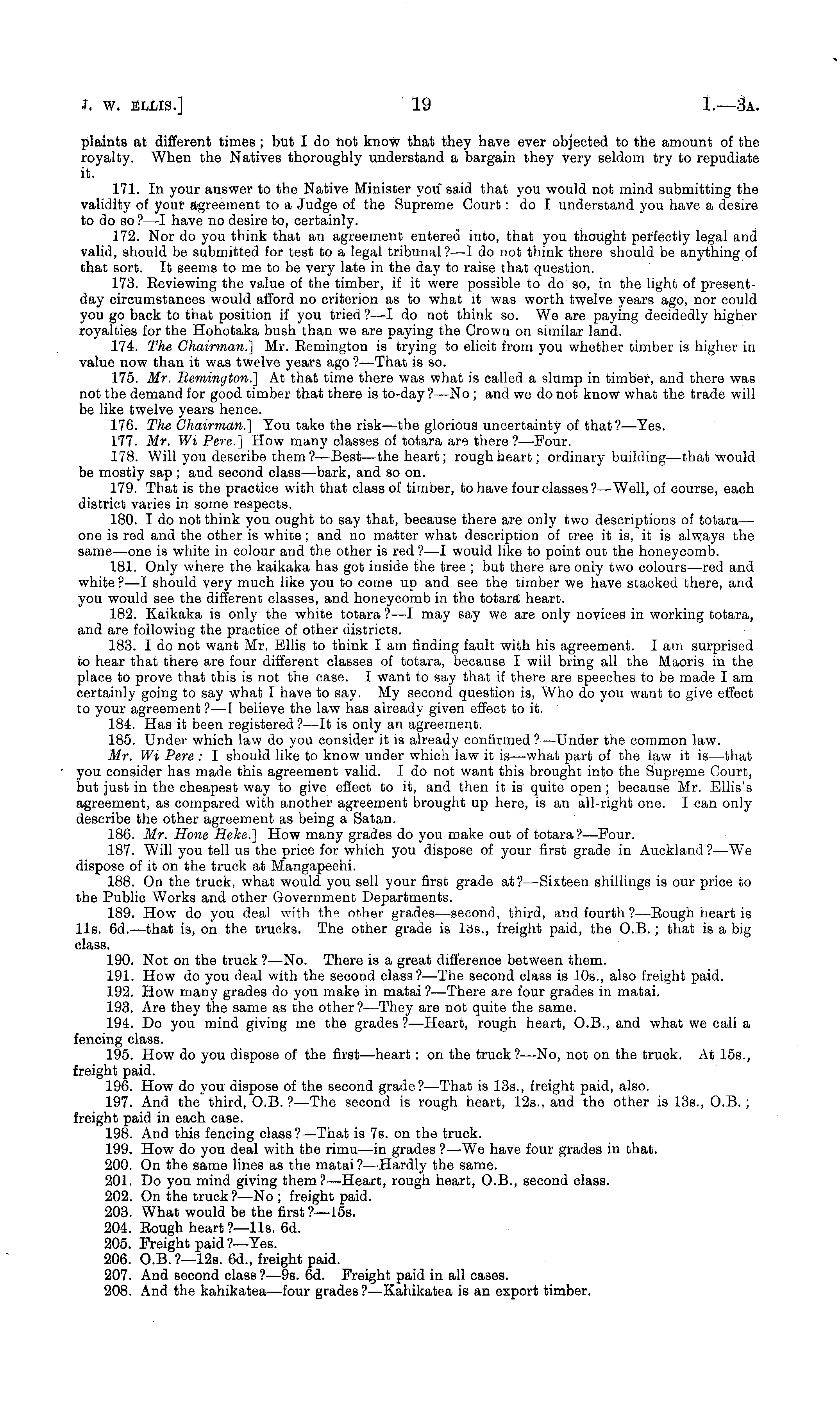 J. W. ELLIS.] 19 I.—3A.

plaints at different times; but I do not know that they have ever objected to the amount of the royalty. When the Natives thoroughly understand a bargain they very seldom try to repudiate it.

171. In your answer to the Native Minister you said that you would not mind submitting the validity of your agreement to a Judge of the Supreme Court: do I understand you have a desire to do so?—I have no desire to, certainly.

172. Nor do you think that an agreement entered into, that you thought perfectly legal and valid, should be submitted for test to a legal tribunal?—I do not think there should be anything of that sort. It seems to me to be very late in the day to raise that question.

173. Reviewing the value of the timber, if it were possible to do so, in the light of present-day circumstances would afford no criterion as to what it was worth twelve years ago, nor could you go back to that position if you tried?—I do not think so. We are paying decidedly higher royalties for the Hohotaka bush than we are paying the Crown on similar land.

174. The Chairman.] Mr. Remington is trying to elicit from you whether timber is higher in value now than it was twelve years ago?—That is so.

175. Mr. Remington.] At that time there was what is called a slump in timber, and there was not the demand for good timber that there is to-day?—No; and we do not know what the trade will be like twelve years hence.

176. The Chairman.] You take the risk—the glorious uncertainty of that?—Yes.

177. Mr. Wi Pere.] How many classes of totara are there?—Four.

178. Will you describe them?—Best—the heart; rough heart; ordinary building—that would be mostly sap; and second class—bark, and so on.

179. That is the practice with that class of timber, to have four classes?—Well, of course, each district varies in some respects.

180. I do not think you ought to say that, because there are only two descriptions of totara—one is red and the other is white; and no matter what description of tree it is, it is always the same—one is white in colour and the other is red?—I would like to point out the honeycomb.

181. Only where the kaikaka has got inside the tree; but there are only two colours—red and white?—I should very much like you to come up and see the timber we have stacked there, and you would see the different classes, and honeycomb in the totara heart.

182. Kaikaka is only the white totara?—I may say we are only novices in working totara, and are following the practice of other districts.

183. I do not want Mr. Ellis to think I am finding fault with his agreement. I am surprised to hear that there are four different classes of totara, because I will bring all the Maoris in the place to prove that this is not the case. I want to say that if there are speeches to be made I am certainly going to say what I have to say. My second question is, Who do you want to give effect to your agreement?—I believe the law has already given effect to it.

184. Has it been registered?—It is only an agreement.

185. Under which law do you consider it is already confirmed?—Under the common law.

Mr. Wi Pere: I should like to know under which law it is—what part of the law it is—that you consider has made this agreement valid. I do not want this brought into the Supreme Court, but just in the cheapest way to give effect to it, and then it is quite open; because Mr. Ellis's agreement, as compared with another agreement brought up here, is an all-right one. I can only describe the other agreement as being a Satan.

186. Mr. Hone Heke.] How many grades do you make out of totara?—Four.

187. Will you tell us the price for which you dispose of your first grade in Auckland?—We dispose of it on the truck at Mangapeehi.

188. On the truck, what would you sell your first grade at?—Sixteen shillings is our price to the Public Works and other Government Departments.

189. How do you deal with the other grades—second, third, and fourth?—Rough heart is 11s. 6d.—that is, on the trucks. The other grade is 13s., freight paid, the O.B.; that is a big class.

190. Not on the truck?—No. There is a great difference between them.

191. How do you deal with the second class?—The second class is 10s., also freight paid.

192. How many grades do you make in matai?—There are four grades in matai.

193. Are they the same as the other?—They are not quite the same.

194. Do you mind giving me the grades?—Heart, rough heart, O.B., and what we call a fencing class.

195. How do you dispose of the first—heart: on the truck?—No, not on the truck. At 15s., freight paid.

196. How do you dispose of the second grade?—That is 13s., freight paid, also.

197. And the third, O.B.?—The second is rough heart, 12s., and the other is 13s., O.B.; freight paid in each case.

198. And this fencing class?—That is 7s. on the truck.

199. How do you deal with the rimu—in grades?—We have four grades in that.

200. On the same lines as the matai?—Hardly the same.

201. Do you mind giving them?—Heart, rough heart, O.B., second class.

202. On the truck?—No; freight paid.

203. What would be the first?—15s.

204. Rough heart?—11s. 6d.

205. Freight paid?—Yes.

206. O.B.?—12s. 6d., freight paid.

207. And second class?—9s. 6d. Freight paid in all cases.

208. And the kahikatea—four grades?—Kahikatea is an export timber.